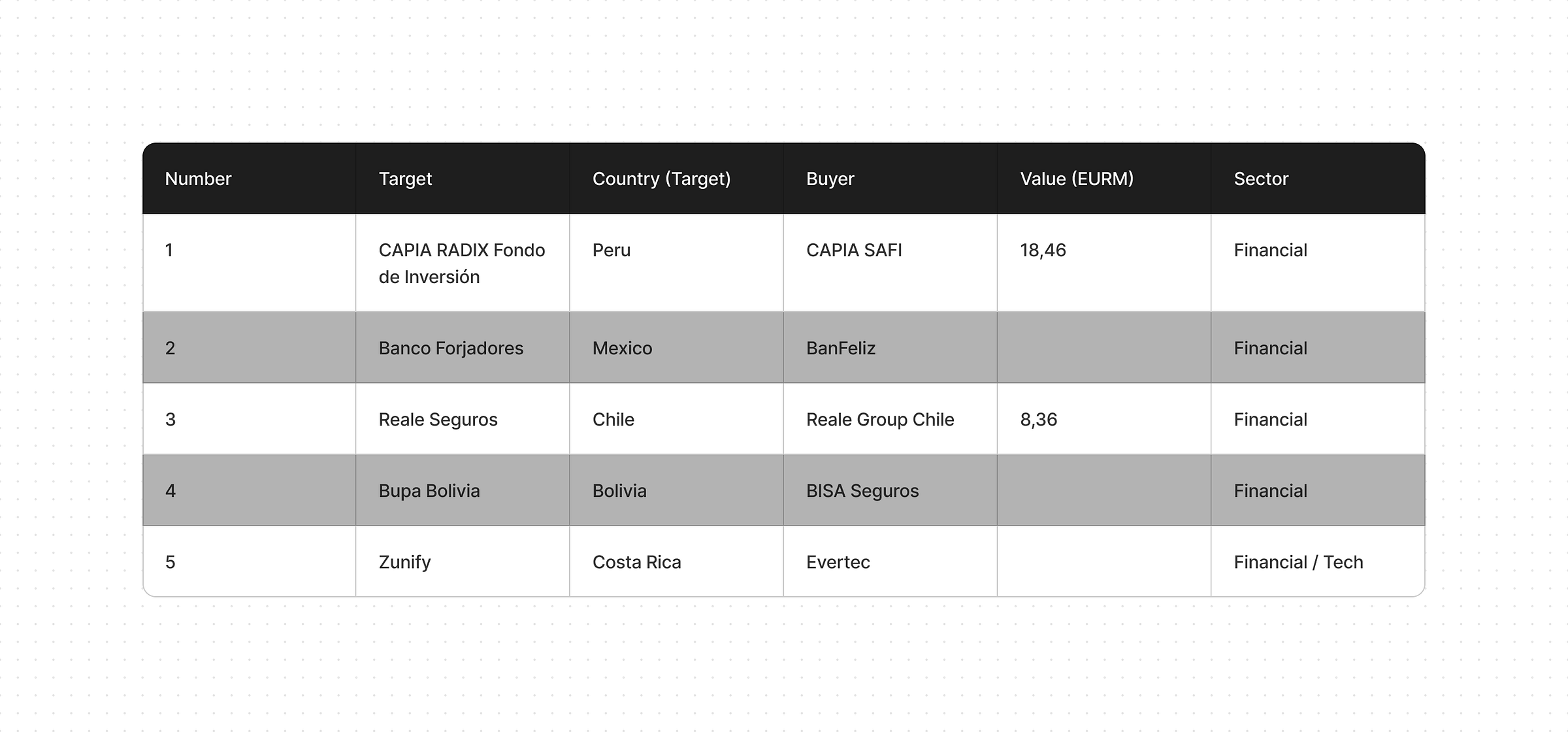 | Number | Target | Country (Target) | Buyer | Value (EURM) | Sector |
|---|---|---|---|---|---|
| 1 | CAPIA RADIX Fondo de Inversión | Peru | CAPIA SAFI | 18,46 | Financial |
| 2 | Banco Forjadores | Mexico | BanFeliz | | Financial |
| 3 | Reale Seguros | Chile | Reale Group Chile | 8,36 | Financial |
| 4 | Bupa Bolivia | Bolivia | BISA Seguros | | Financial |
| 5 | Zunify | Costa Rica | Evertec | | Financial / Tech |